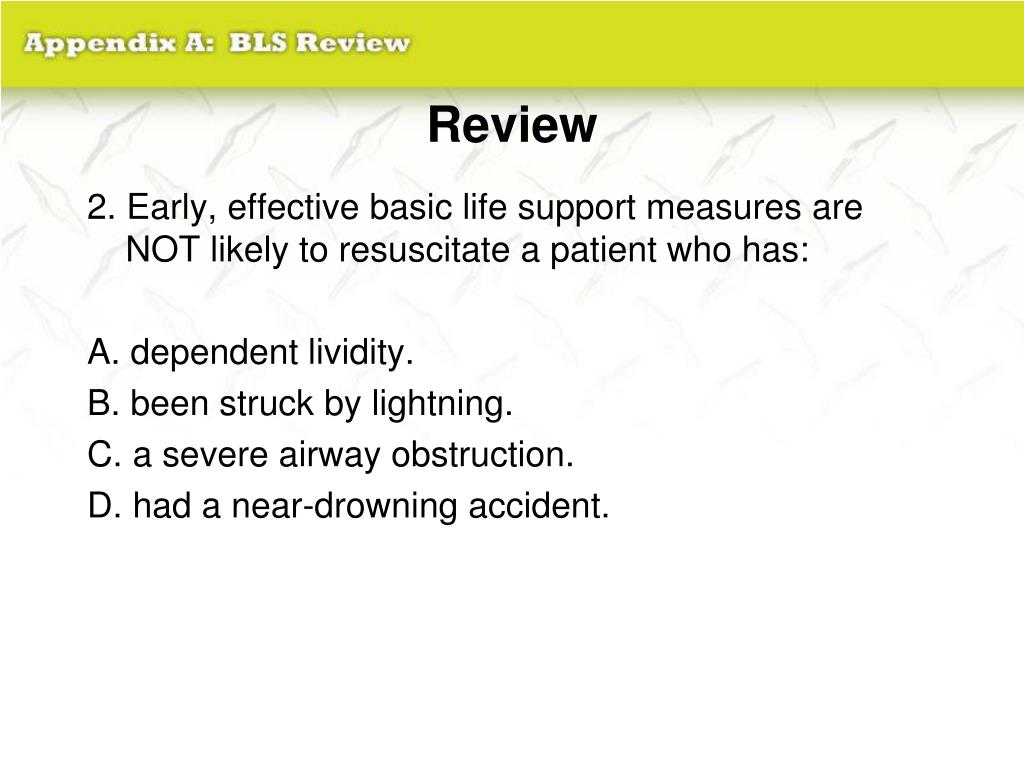 Appendix A: BLS Review

Review

2. Early, effective basic life support measures are NOT likely to resuscitate a patient who has:

A. dependent lividity.
B. been struck by lightning.
C. a severe airway obstruction.
D. had a near-drowning accident.